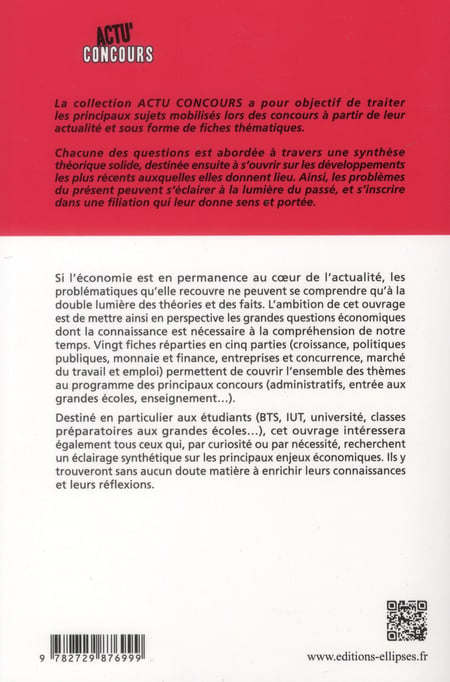 ACTU'
CONCOURS

La collection ACTU CONCOURS a pour objectif de traiter les principaux sujets mobilisés lors des concours à partir de leur actualité et sous forme de fiches thématiques.

Chacune des questions est abordée à travers une synthèse théorique solide, destinée ensuite à s'ouvrir sur les développements les plus récents auxquelles elles donnent lieu. Ainsi, les problèmes du présent peuvent s'éclairer à la lumière du passé, et s'inscrire dans une filiation qui leur donne sens et portée.

Si l'économie est en permanence au cœur de l'actualité, les problématiques qu'elle recouvre ne peuvent se comprendre qu'à la double lumière des théories et des faits. L'ambition de cet ouvrage est de mettre ainsi en perspective les grandes questions économiques dont la connaissance est nécessaire à la compréhension de notre temps. Vingt fiches réparties en cinq parties (croissance, politiques publiques, monnaie et finance, entreprises et concurrence, marché du travail et emploi) permettent de couvrir l'ensemble des thèmes au programme des principaux concours (administratifs, entrée aux grandes écoles, enseignement...).

Destiné en particulier aux étudiants (BTS, IUT, université, classes préparatoires aux grandes écoles...), cet ouvrage intéressera également tous ceux qui, par curiosité ou par nécessité, recherchent un éclairage synthétique sur les principaux enjeux économiques. Ils y trouveront sans aucun doute matière à enrichir leurs connaissances et leurs réflexions.

9 782729 876999

www.editions-ellipses.fr